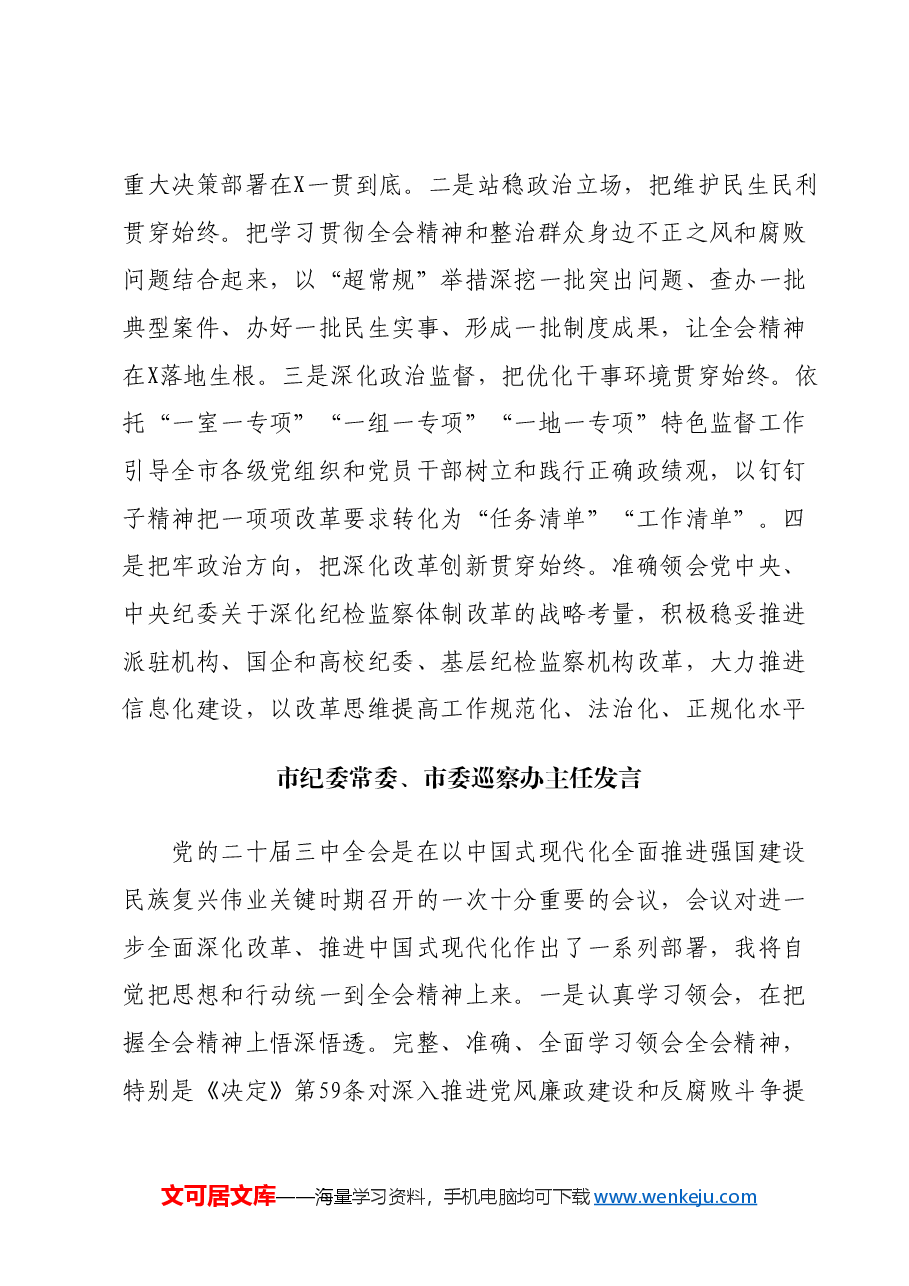 重大决策部署在X一贯到底。二是站稳政治立场，把维护民生民利贯穿始终。把学习贯彻全会精神和整治群众身边不正之风和腐败问题结合起来，以“超常规”举措深挖一批突出问题、查办一批典型案件、办好一批民生实事、形成一批制度成果，让全会精神在X落地生根。三是深化政治监督，把优化干事环境贯穿始终。依托“一室一专项”“一组一专项”“一地一专项”特色监督工作引导全市各级党组织和党员干部树立和践行正确政绩观，以钉钉子精神把一项项改革要求转化为“任务清单”“工作清单”。四是把牢政治方向，把深化改革创新贯穿始终。准确领会党中央、中央纪委关于深化纪检监察体制改革的战略考量，积极稳妥推进派驻机构、国企和高校纪委、基层纪检监察机构改革，大力推进信息化建设，以改革思维提高工作规范化、法治化、正规化水平

市纪委常委、市委巡察办主任发言

党的二十届三中全会是在以中国式现代化全面推进强国建设民族复兴伟业关键时期召开的一次十分重要的会议，会议对进一步全面深化改革、推进中国式现代化作出了一系列部署，我将自觉把思想和行动统一到全会精神上来。一是认真学习领会，在把握全会精神上悟深悟透。完整、准确、全面学习领会全会精神，特别是《决定》第59条对深入推进党风廉政建设和反腐败斗争提

文可居文库——海量学习资料，手机电脑均可下载www.wenkeju.com